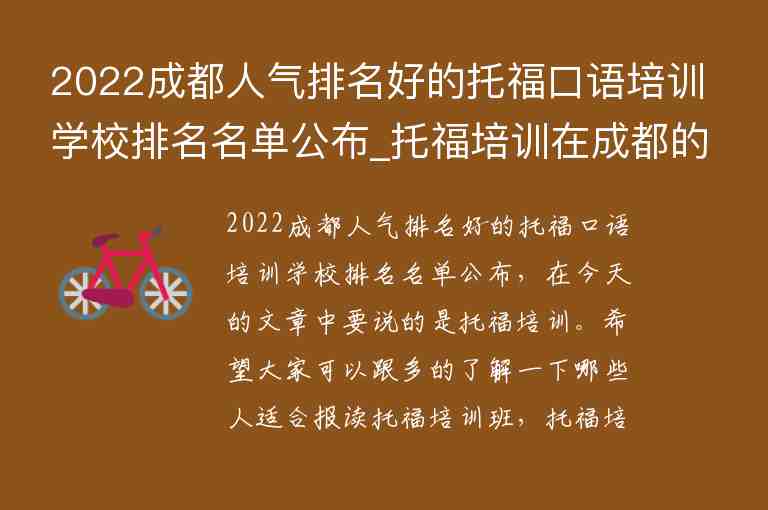 2022成都人气排名好的托福口语培训学校排名名单公布_托福培训在成都的

2022成都人气排名好的托福口语培训学校排名名单公布，在今天的文章中要说的是托福培训。希望大家可以跟多的了解一下哪些人适合报读托福培训班，托福培